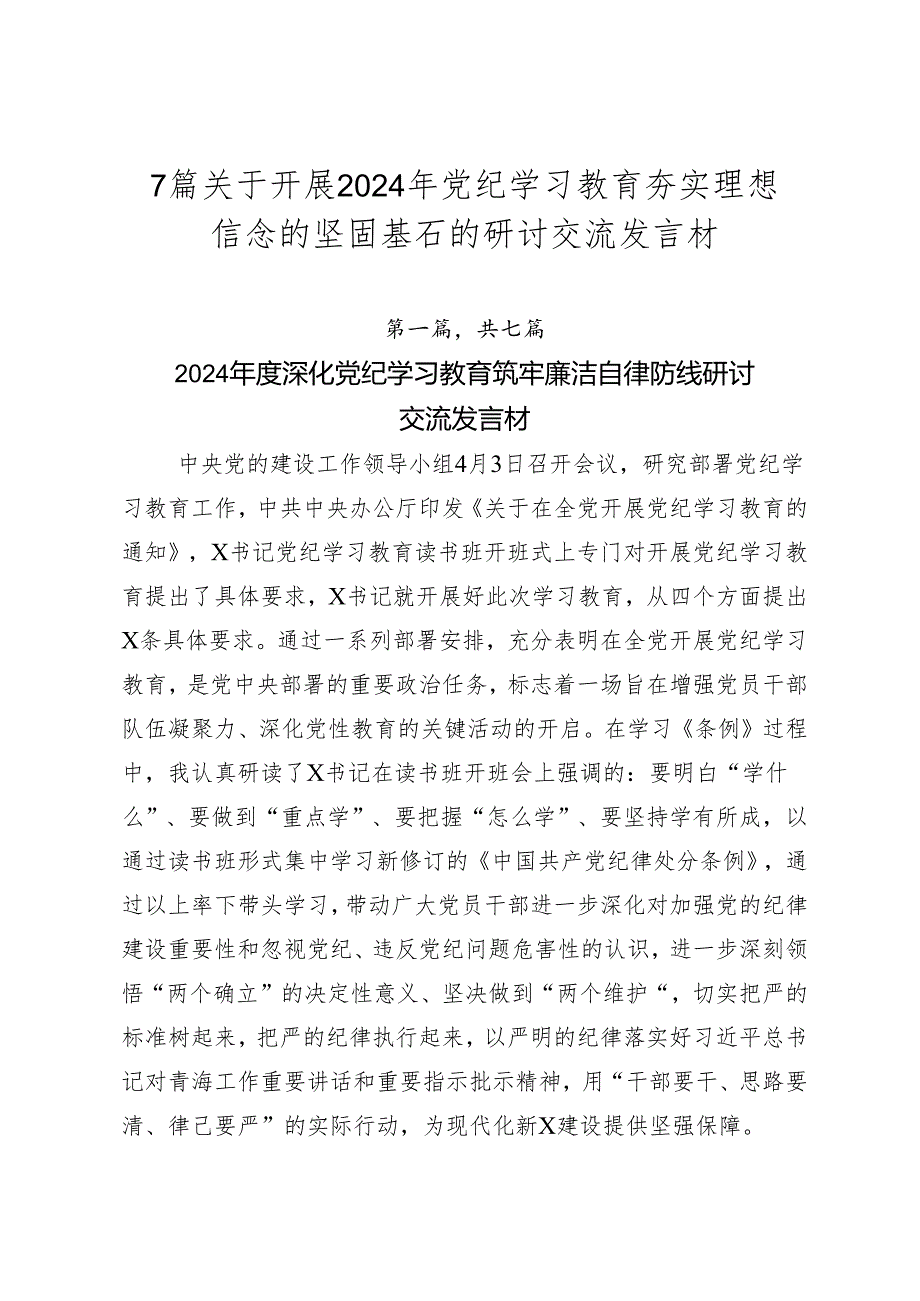 7篇关于开展2024年党纪学习教育夯实理想信念的坚固基石的研讨交流发言材

第一篇，共七篇

2024年度深化党纪学习教育筑牢廉洁自律防线研讨交流发言材

中央党的建设工作领导小组4月3日召开会议，研究部署党纪学习教育工作，中共中央办公厅印发《关于在全党开展党纪学习教育的通知》，X书记党纪学习教育读书班开班式上专门对开展党纪学习教育提出了具体要求，X书记就开展好此次学习教育，从四个方面提出X条具体要求。通过一系列部署安排，充分表明在全党开展党纪学习教育，是党中央部署的重要政治任务，标志着一场旨在增强党员干部队伍凝聚力、深化党性教育的关键活动的开启。在学习《条例》过程中，我认真研读了X书记在读书班开班会上强调的：要明白“学什么”、要做到“重点学”、要把握“怎么学”、要坚持学有所成，以通过读书班形式集中学习新修订的《中国共产党纪律处分条例》，通过以上率下带头学习，带动广大党员干部进一步深化对加强党的纪律建设重要性和忽视党纪、违反党纪问题危害性的认识，进一步深刻领悟“两个确立”的决定性意义、坚决做到“两个维护“，切实把严的标准树起来，把严的纪律执行起来，以严明的纪律落实好习近平总书记对青海工作重要讲话和重要指示批示精神，用“干部要干、思路要清、律己要严”的实际行动，为现代化新X建设提供坚强保障。